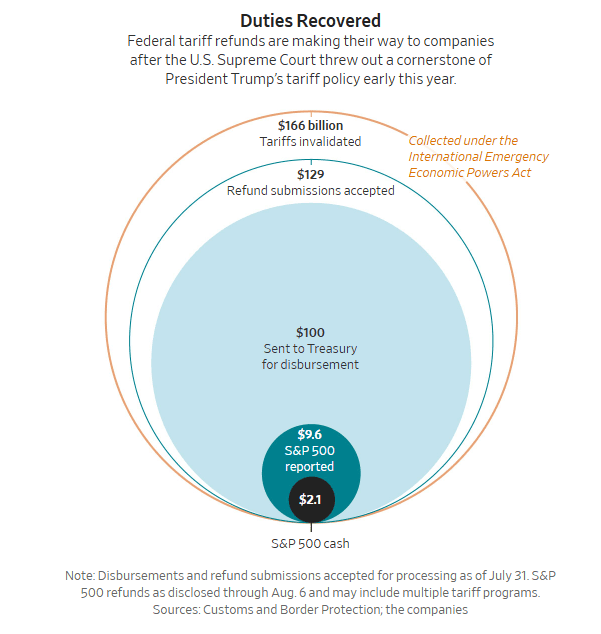 Duties Recovered

Federal tariff refunds are making their way to companies after the U.S. Supreme Court threw out a cornerstone of President Trump's tariff policy early this year.

$166 billion
Tariffs invalidated

Collected under the International Emergency Economic Powers Act

$129
Refund submissions accepted

$100
Sent to Treasury for disbursement

$9.6
S&P 500 reported

$2.1

S&P 500 cash

Note: Disbursements and refund submissions accepted for processing as of July 31. S&P 500 refunds as disclosed through Aug. 6 and may include multiple tariff programs.
Sources: Customs and Border Protection; the companies